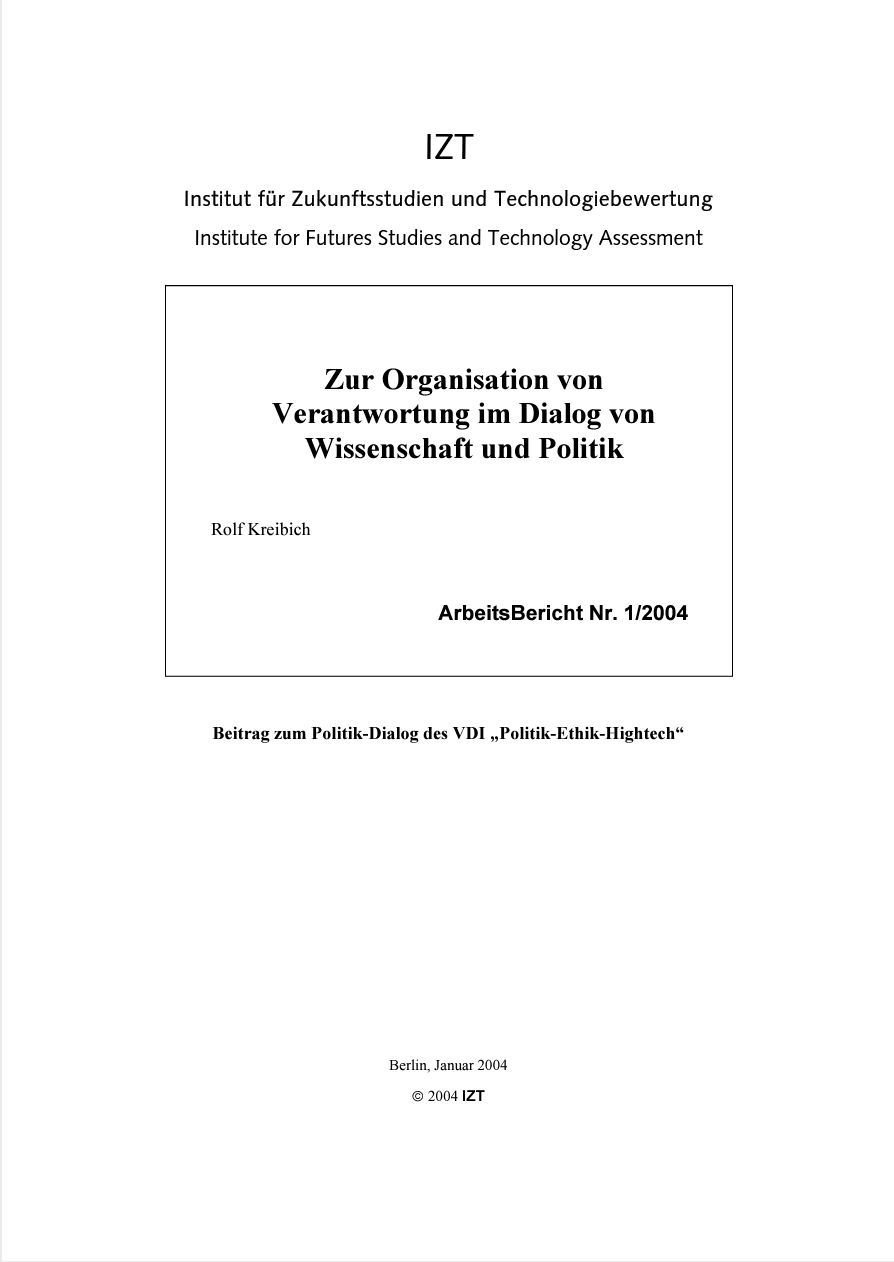 IZT

Institut für Zukunftsstudien und Technologiebewertung

Institute for Futures Studies and Technology Assessment

Zur Organisation von Verantwortung im Dialog von Wissenschaft und Politik

Rolf Kreibich

ArbeitsBericht Nr. 1/2004

Beitrag zum Politik-Dialog des VDI „Politik-Ethik-Hightech“

Berlin, Januar 2004

© 2004 IZT